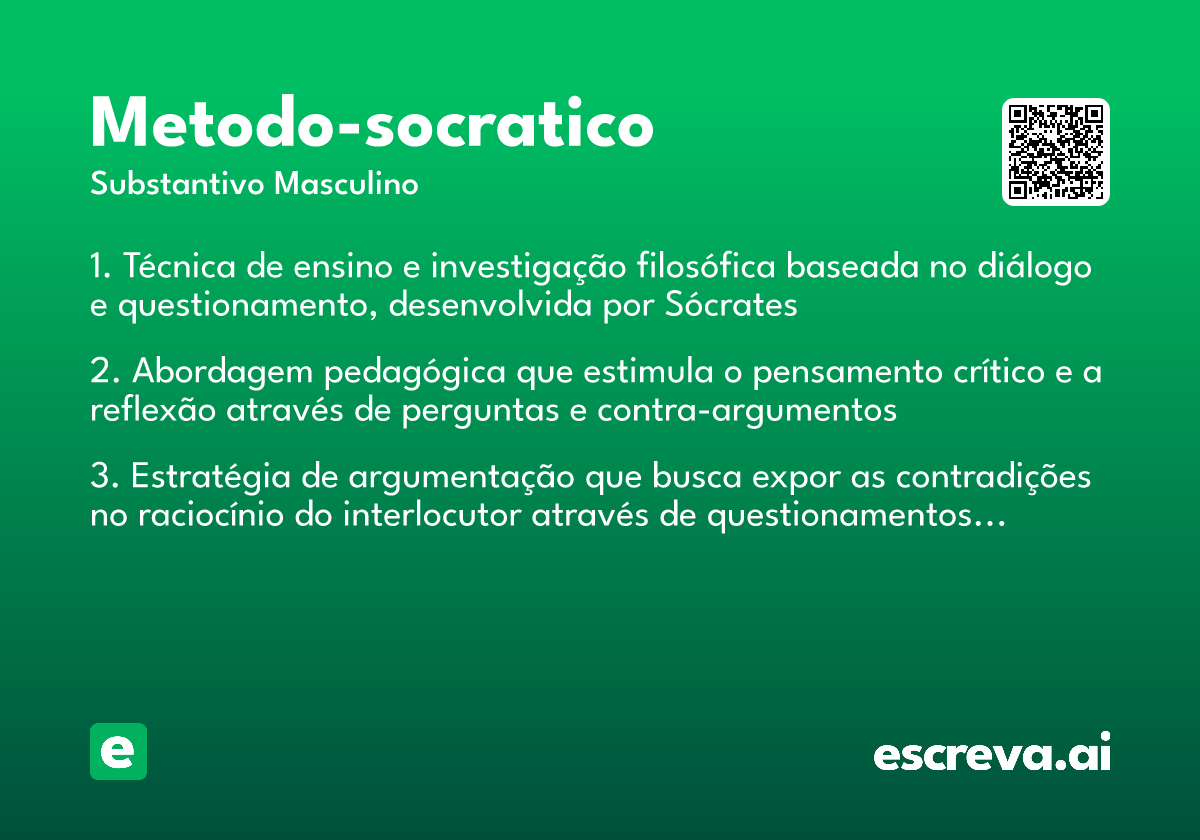 Metodo-socratico
Substantivo Masculino

1. Técnica de ensino e investigação filosófica baseada no diálogo e questionamento, desenvolvida por Sócrates

2. Abordagem pedagógica que estimula o pensamento crítico e a reflexão através de perguntas e contra-argumentos

3. Estratégia de argumentação que busca expor as contradições no raciocínio do interlocutor através de questionamentos...

e

escreva.ai